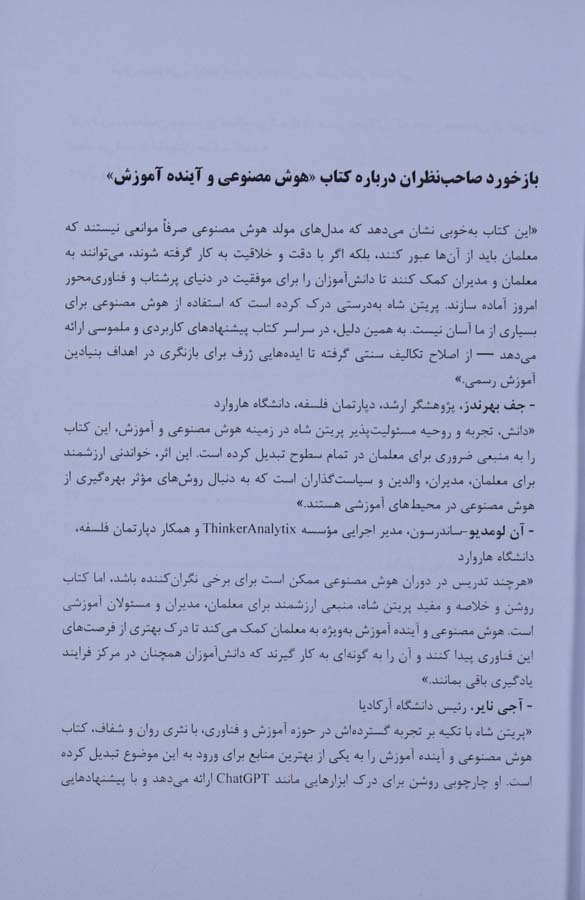 بازخورد صاحب‌نظران درباره کتاب «هوش مصنوعی و آینده آموزش»

«این کتاب به‌خوبی نشان می‌دهد که مدل‌های مولد هوش مصنوعی صرفاً موانعی نیستند که معلمان باید از آن‌ها عبور کنند، بلکه اگر با دقت و خلاقیت به کار گرفته شوند، می‌توانند به معلمان و مدیران کمک کنند تا دانش‌آموزان را برای موفقیت در دنیای پرشتاب و فناوری‌محور امروز آماده سازند. پریتن شاه به‌درستی درک کرده است که استفاده از هوش مصنوعی برای بسیاری از ما آسان نیست. به همین دلیل، در سراسر کتاب پیشنهادهای کاربردی و ملموسی ارائه می‌دهد — از اصلاح تکالیف سنتی گرفته تا ایده‌هایی ژرف برای بازنگری در اهداف بنیادین آموزش رسمی.»
- جف بهرندز، پژوهشگر ارشد، دپارتمان فلسفه، دانشگاه هاروارد

«دانش، تجربه و روحیه مسئولیت‌پذیر پریتن شاه در زمینه هوش مصنوعی و آموزش، این کتاب را به منبعی ضروری برای معلمان در تمام سطوح تبدیل کرده است. این اثر، خواندنی ارزشمند برای معلمان، مدیران، والدین و سیاست‌گذاران است که به دنبال روش‌های مؤثر بهره‌گیری از هوش مصنوعی در محیط‌های آموزشی هستند.»
- آن لومدیو-ساندرسون، مدیر اجرایی مؤسسه ThinkerAnalytix و همکار دپارتمان فلسفه، دانشگاه هاروارد

«هرچند تدریس در دوران هوش مصنوعی ممکن است برای برخی نگران‌کننده باشد، اما کتاب روشن و خلاصه و مفید پریتن شاه، منبعی ارزشمند برای معلمان، مدیران و مسئولان آموزشی است. هوش مصنوعی و آینده آموزش به‌ویژه به معلمان کمک می‌کند تا درک بهتری از فرصت‌های این فناوری پیدا کنند و آن را به گونه‌ای به کار گیرند که دانش‌آموزان همچنان در مرکز فرایند یادگیری باقی بمانند.»
- آجی نایر، رئیس دانشگاه آرکادیا

«پریتن شاه با تکیه بر تجربه گسترده‌اش در حوزه آموزش و فناوری، با نثری روان و شفاف، کتاب هوش مصنوعی و آینده آموزش را به یکی از بهترین منابع برای ورود به این موضوع تبدیل کرده است. او چارچوبی روشن برای درک ابزارهایی مانند ChatGPT ارائه می‌دهد و با پیشنهادهایی